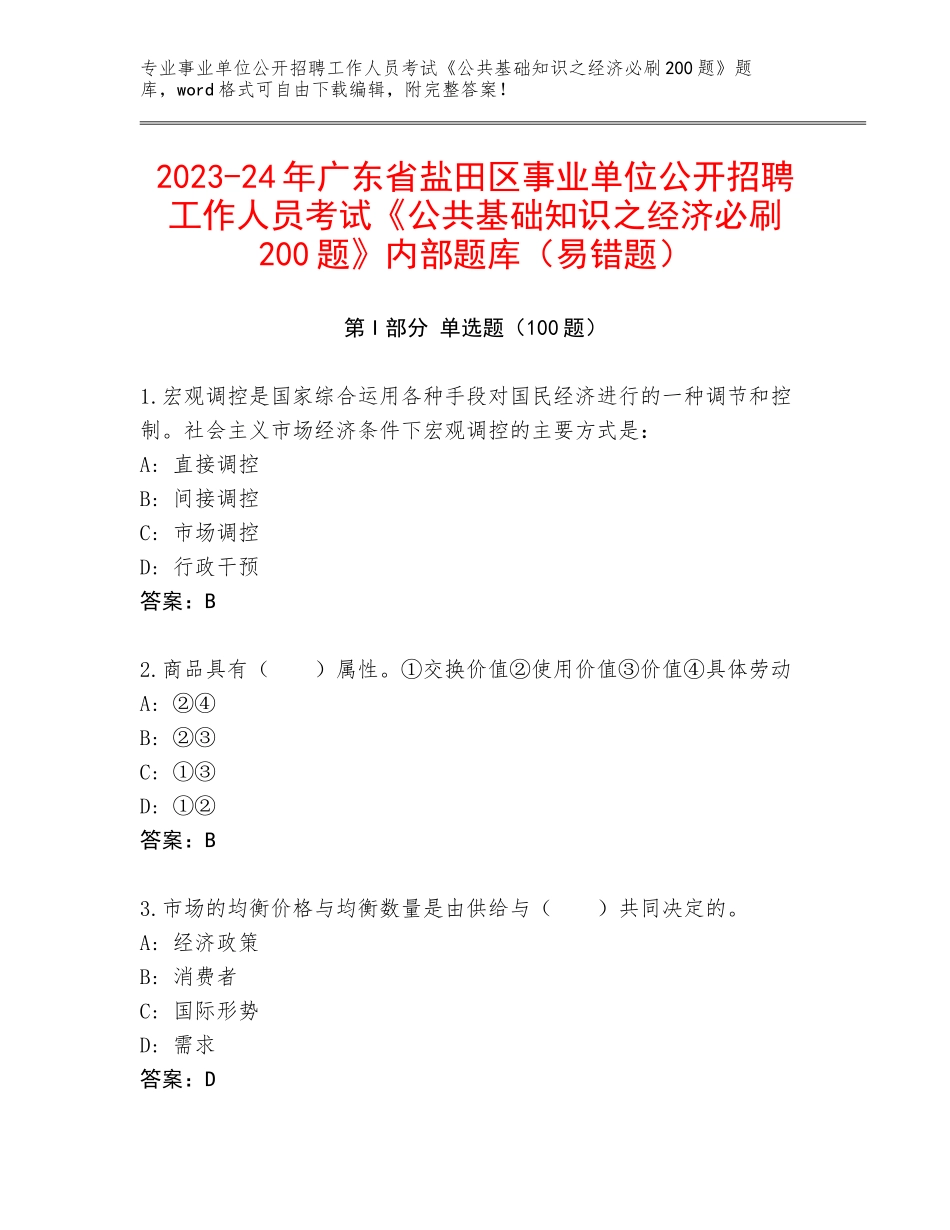 专业事业单位公开招聘工作人员考试《公共基础知识之经济必刷200题》题库，word格式可自由下载编辑，附完整答案！

2023-24年广东省盐田区事业单位公开招聘工作人员考试《公共基础知识之经济必刷200题》内部题库（易错题）

第Ⅰ部分 单选题（100题）

1.宏观调控是国家综合运用各种手段对国民经济进行的一种调节和控制。社会主义市场经济条件下宏观调控的主要方式是：
A：直接调控
B：间接调控
C：市场调控
D：行政干预
答案：B

2.商品具有（　　）属性。①交换价值②使用价值③价值④具体劳动
A：②④
B：②③
C：①③
D：①②
答案：B

3.市场的均衡价格与均衡数量是由供给与（　　）共同决定的。
A：经济政策
B：消费者
C：国际形势
D：需求
答案：D